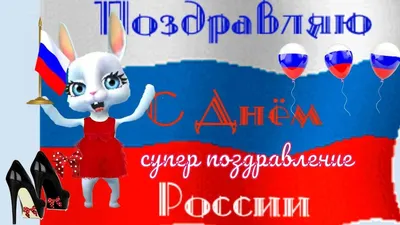 Поздравляю

С Днём

супер поздравление

России